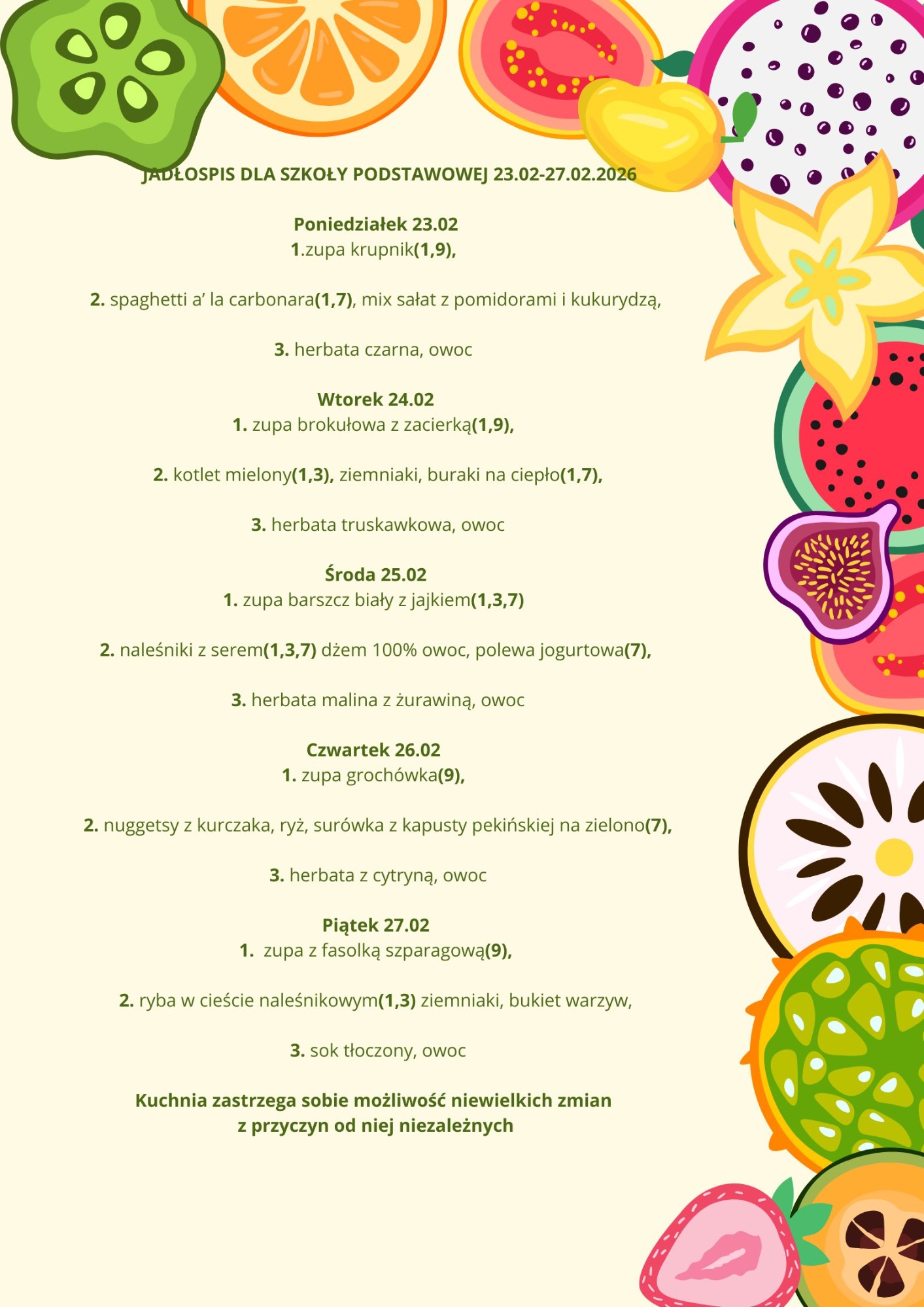 JADŁOSPIS DLA SZKOŁY PODSTAWOWEJ 23.02-27.02.2026

Poniedziałek 23.02
1.zupa krupnik(1,9),

2. spaghetti a' la carbonara(1,7), mix sałat z pomidorami i kukurydzą,

3. herbata czarna, owoc

Wtorek 24.02
1. zupa brokułowa z zacierką(1,9),

2. kotlet mielony(1,3), ziemniaki, buraki na ciepło(1,7),

3. herbata truskawkowa, owoc

Środa 25.02
1. zupa barszcz biały z jajkiem(1,3,7)

2. naleśniki z serem(1,3,7) dżem 100% owoc, polewa jogurtowa(7),

3. herbata malina z żurawiną, owoc

Czwartek 26.02
1. zupa grochówka(9),

2. nuggetsy z kurczaka, ryż, surówka z kapusty pekińskiej na zielono(7),

3. herbata z cytryną, owoc

Piątek 27.02
1. zupa z fasolką szparagową(9),

2. ryba w cieście naleśnikowym(1,3) ziemniaki, bukiet warzyw,

3. sok tłoczony, owoc

Kuchnia zastrzega sobie możliwość niewielkich zmian
z przyczyn od niej niezależnych